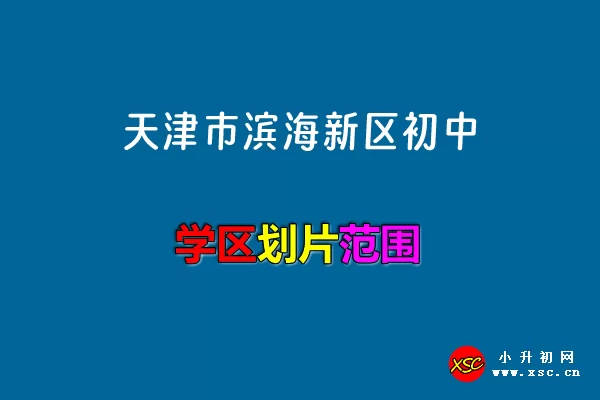 天津市滨海新区初中

学区划片范围

XSC 小升初网 www.xsc.cn